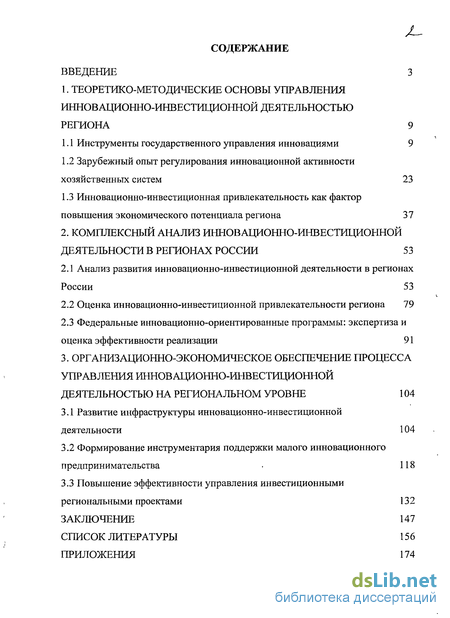 2

СОДЕРЖАНИЕ

ВВЕДЕНИЕ 3

1. ТЕОРЕТИКО-МЕТОДИЧЕСКИЕ ОСНОВЫ УПРАВЛЕНИЯ ИННОВАЦИОННО-ИНВЕСТИЦИОННОЙ ДЕЯТЕЛЬНОСТЬЮ РЕГИОНА 9

1.1 Инструменты государственного управления инновациями 9

1.2 Зарубежный опыт регулирования инновационной активности хозяйственных систем 23

1.3 Инновационно-инвестиционная привлекательность как фактор повышения экономического потенциала региона 37

2. КОМПЛЕКСНЫЙ АНАЛИЗ ИННОВАЦИОННО-ИНВЕСТИЦИОННОЙ ДЕЯТЕЛЬНОСТИ В РЕГИОНАХ РОССИИ 53

2.1 Анализ развития инновационно-инвестиционной деятельности в регионах России 53

2.2 Оценка инновационно-инвестиционной привлекательности региона 79

2.3 Федеральные инновационно-ориентированные программы: экспертиза и оценка эффективности реализации 91

3. ОРГАНИЗАЦИОННО-ЭКОНОМИЧЕСКОЕ ОБЕСПЕЧЕНИЕ ПРОЦЕССА УПРАВЛЕНИЯ ИННОВАЦИОННО-ИНВЕСТИЦИОННОЙ ДЕЯТЕЛЬНОСТЬЮ НА РЕГИОНАЛЬНОМ УРОВНЕ 104

3.1 Развитие инфраструктуры инновационно-инвестиционной деятельности 104

3.2 Формирование инструментария поддержки малого инновационного предпринимательства 118

3.3 Повышение эффективности управления инвестиционными региональными проектами 132

ЗАКЛЮЧЕНИЕ 147

СПИСОК ЛИТЕРАТУРЫ 156

ПРИЛОЖЕНИЯ 174

dsLib.net
библиотека диссертаций